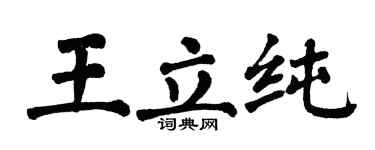 王立纯
词典网